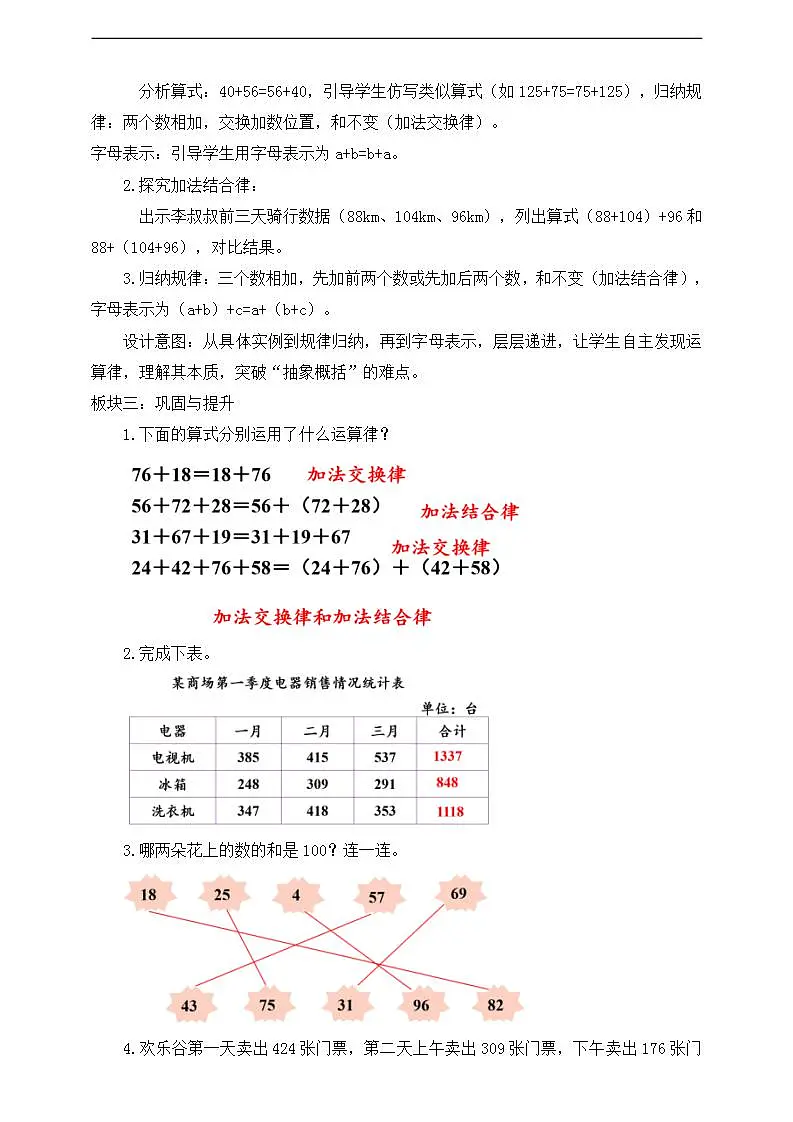 分析算式：40+56=56+40，引导学生仿写类似算式（如 125+75=75+125），归纳规律：两个数相加，交换加数位置，和不变（加法交换律）。
字母表示：引导学生用字母表示为 a+b=b+a。

2.探究加法结合律：

出示李叔叔前三天骑行数据（88km、104km、96km），列出算式（88+104）+96 和 88+（104+96），对比结果。

3.归纳规律：三个数相加，先加前两个数或先加后两个数，和不变（加法结合律），字母表示为（a+b）+c=a+（b+c）。

设计意图：从具体实例到规律归纳，再到字母表示，层层递进，让学生自主发现运算律，理解其本质，突破“抽象概括”的难点。
板块三：巩固与提升

1.下面的算式分别运用了什么运算律？

76＋18＝18＋76 加法交换律
56＋72＋28＝56＋（72＋28） 加法结合律
31＋67＋19＝31＋19＋67 加法交换律
24＋42＋76＋58＝（24＋76）＋（42＋58）

加法交换律和加法结合律

2.完成下表。

某商场第一季度电器销售情况统计表

单位：台

| 电器 | 一月 | 二月 | 三月 | 合计 |
|---|---|---|---|---|
| 电视机 | 385 | 415 | 537 | 1337 |
| 冰箱 | 248 | 309 | 291 | 848 |
| 洗衣机 | 347 | 418 | 353 | 1118 |

3.哪两朵花上的数的和是 100？连一连。

18 25 4 57 69

43 75 31 96 82

4.欢乐谷第一天卖出 424 张门票，第二天上午卖出 309 张门票，下午卖出 176 张门